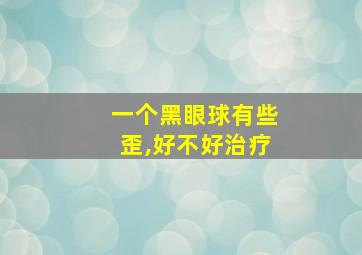 一个黑眼球有些歪,好不好治疗